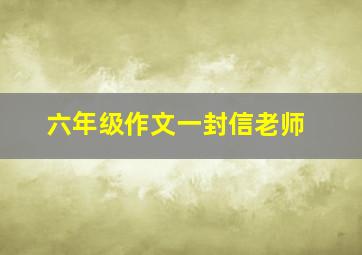 六年级作文一封信老师